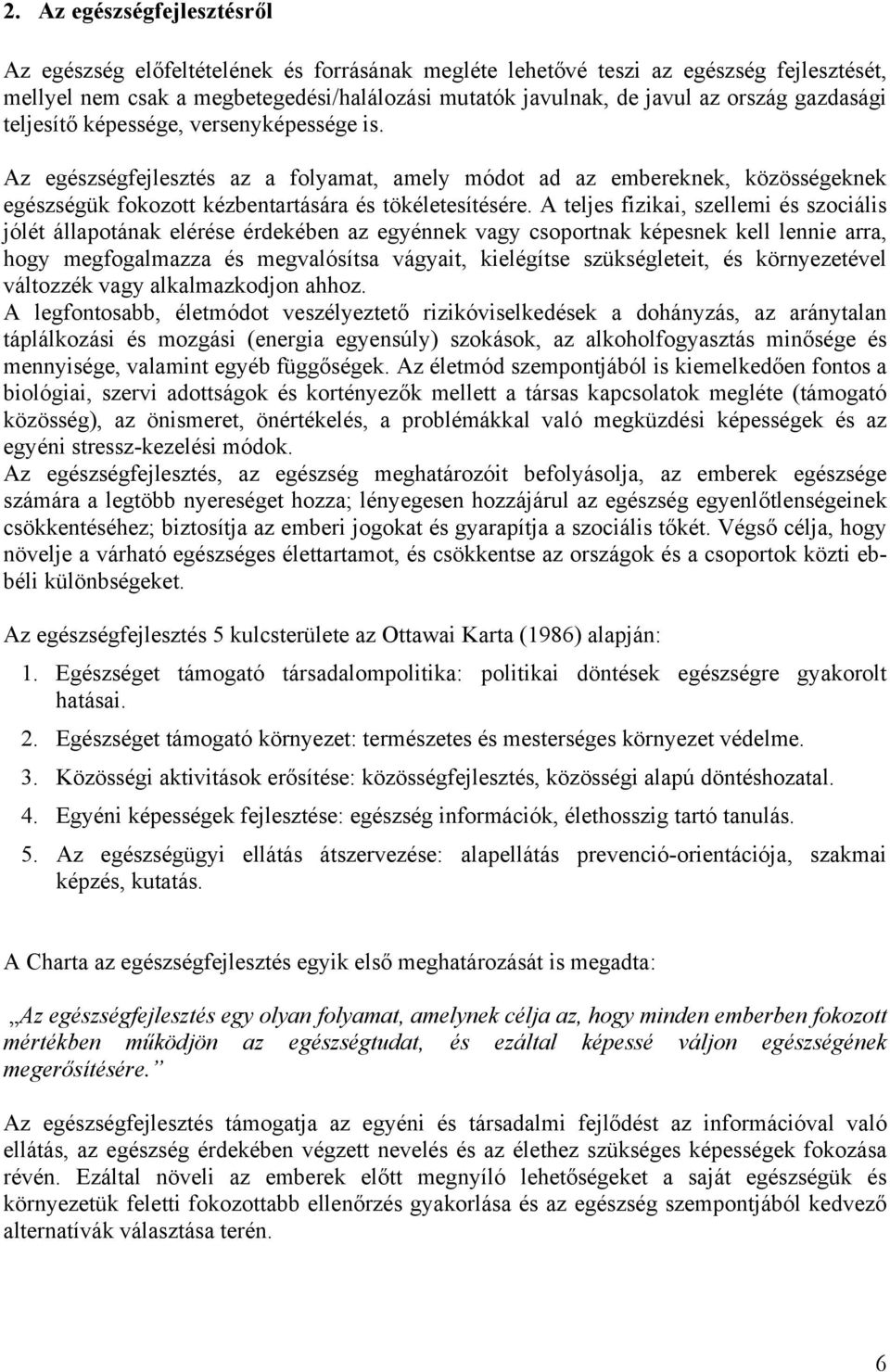 2. Az egészségfejlesztésről

Az egészség előfeltételének és forrásának megléte lehetővé teszi az egészség fejlesztését, mellyel nem csak a megbetegedési/halálozási mutatók javulnak, de javul az ország gazdasági teljesítő képessége, versenyképessége is.

Az egészségfejlesztés az a folyamat, amely módot ad az embereknek, közösségeknek egészségük fokozott kézbentartására és tökéletesítésére. A teljes fizikai, szellemi és szociális jólét állapotának elérése érdekében az egyénnek vagy csoportnak képesnek kell lennie arra, hogy megfogalmazza és megvalósítsa vágyait, kielégítse szükségleteit, és környezetével változzék vagy alkalmazkodjon ahhoz.
A legfontosabb, életmódot veszélyeztető rizikóviselkedések a dohányzás, az aránytalan táplálkozási és mozgási (energia egyensúly) szokások, az alkoholfogyasztás minősége és mennyisége, valamint egyéb függőségek. Az életmód szempontjából is kiemelkedően fontos a biológiai, szervi adottságok és kortényezők mellett a társas kapcsolatok megléte (támogató közösség), az önismeret, önértékelés, a problémákkal való megküzdési képességek és az egyéni stressz-kezelési módok.
Az egészségfejlesztés, az egészség meghatározóit befolyásolja, az emberek egészsége számára a legtöbb nyereséget hozza; lényegesen hozzájárul az egészség egyenlőtlenségeinek csökkentéséhez; biztosítja az emberi jogokat és gyarapítja a szociális tőkét. Végső célja, hogy növelje a várható egészséges élettartamot, és csökkentse az országok és a csoportok közti ebbéli különbségeket.

Az egészségfejlesztés 5 kulcsterülete az Ottawai Karta (1986) alapján:

1. Egészséget támogató társadalompolitika: politikai döntések egészségre gyakorolt hatásai.
2. Egészséget támogató környezet: természetes és mesterséges környezet védelme.
3. Közösségi aktivitások erősítése: közösségfejlesztés, közösségi alapú döntéshozatal.
4. Egyéni képességek fejlesztése: egészség információk, élethosszig tartó tanulás.
5. Az egészségügyi ellátás átszervezése: alapellátás prevenció-orientációja, szakmai képzés, kutatás.

A Charta az egészségfejlesztés egyik első meghatározását is megadta:

„Az egészségfejlesztés egy olyan folyamat, amelynek célja az, hogy minden emberben fokozott mértékben működjön az egészségtudat, és ezáltal képessé váljon egészségének megerősítésére.”

Az egészségfejlesztés támogatja az egyéni és társadalmi fejlődést az információval való ellátás, az egészség érdekében végzett nevelés és az élethez szükséges képességek fokozása révén. Ezáltal növeli az emberek előtt megnyíló lehetőségeket a saját egészségük és környezetük feletti fokozottabb ellenőrzés gyakorlása és az egészség szempontjából kedvező alternatívák választása terén.

6